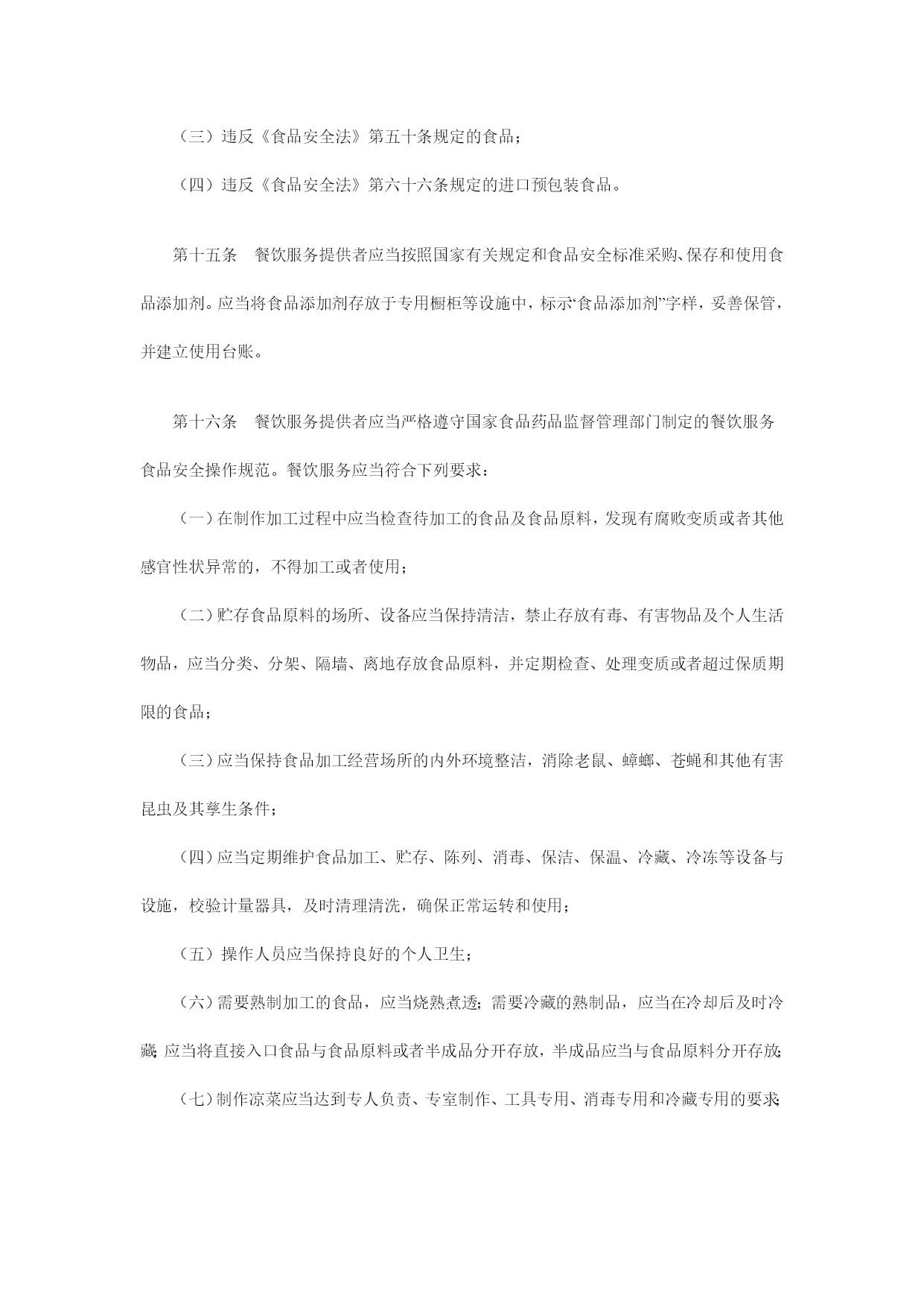 （三）违反《食品安全法》第五十条规定的食品；

（四）违反《食品安全法》第六十六条规定的进口预包装食品。

第十五条　餐饮服务提供者应当按照国家有关规定和食品安全标准采购、保存和使用食品添加剂。应当将食品添加剂存放于专用橱柜等设施中，标示“食品添加剂”字样，妥善保管，并建立使用台账。

第十六条　餐饮服务提供者应当严格遵守国家食品药品监督管理部门制定的餐饮服务食品安全操作规范。餐饮服务应当符合下列要求：

（一）在制作加工过程中应当检查待加工的食品及食品原料，发现有腐败变质或者其他感官性状异常的，不得加工或者使用；

（二）贮存食品原料的场所、设备应当保持清洁，禁止存放有毒、有害物品及个人生活物品，应当分类、分架、隔墙、离地存放食品原料，并定期检查、处理变质或者超过保质期限的食品；

（三）应当保持食品加工经营场所的内外环境整洁，消除老鼠、蟑螂、苍蝇和其他有害昆虫及其孳生条件；

（四）应当定期维护食品加工、贮存、陈列、消毒、保洁、保温、冷藏、冷冻等设备与设施，校验计量器具，及时清理清洗，确保正常运转和使用；

（五）操作人员应当保持良好的个人卫生；

（六）需要熟制加工的食品，应当烧熟煮透；需要冷藏的熟制品，应当在冷却后及时冷藏；应当将直接入口食品与食品原料或者半成品分开存放，半成品应当与食品原料分开存放；

（七）制作凉菜应当达到专人负责、专室制作、工具专用、消毒专用和冷藏专用的要求；